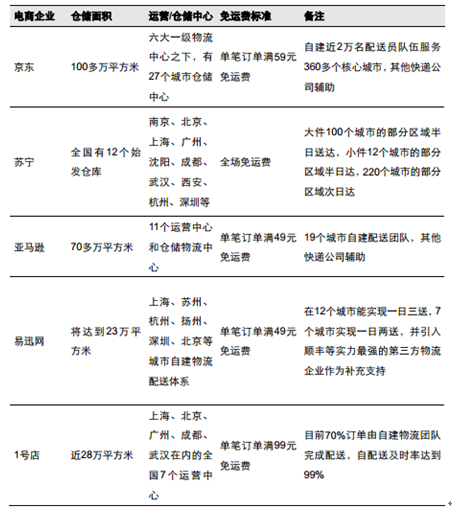 | 电商企业 | 仓储面积 | 运营/仓储中心 | 免运费标准 | 备注 |
|---|---|---|---|---|
| 京东 | 100多万平方米 | 六大一级物流中心之下，有27个城市仓储中心 | 单笔订单满59元免运费 | 自建近2万名配送员队伍服务360多个核心城市，其他快递公司辅助 |
| 苏宁 | 全国有12个始发仓库 | 南京、北京、上海、广州、沈阳、成都、武汉、西安、杭州、深圳等 | 全场免运费 | 大件100个城市的部分区域半日送达，小件12个城市的部分区域半日达，220个城市的部分区域次日达 |
| 亚马逊 | 70多万平方米 | 11个运营中心和仓储物流中心 | 单笔订单满49元免运费 | 19个城市自建配送团队，其他快递公司辅助 |
| 易迅网 | 将达到23万平方米 | 上海、苏州、杭州、扬州、深圳、北京等城市自建物流配送体系 | 单笔订单满49元免运费 | 在12个城市能实现一日三送，7个城市实现一日两送，并引入顺丰等实力最强的第三方物流企业作为补充支持 |
| 1号店 | 近28万平方米 | 上海、北京、广州、成都、武汉在内的全国7个运营中心 | 单笔订单满99元免运费 | 目前70%订单由自建物流团队完成配送，自配送及时率达到99% |